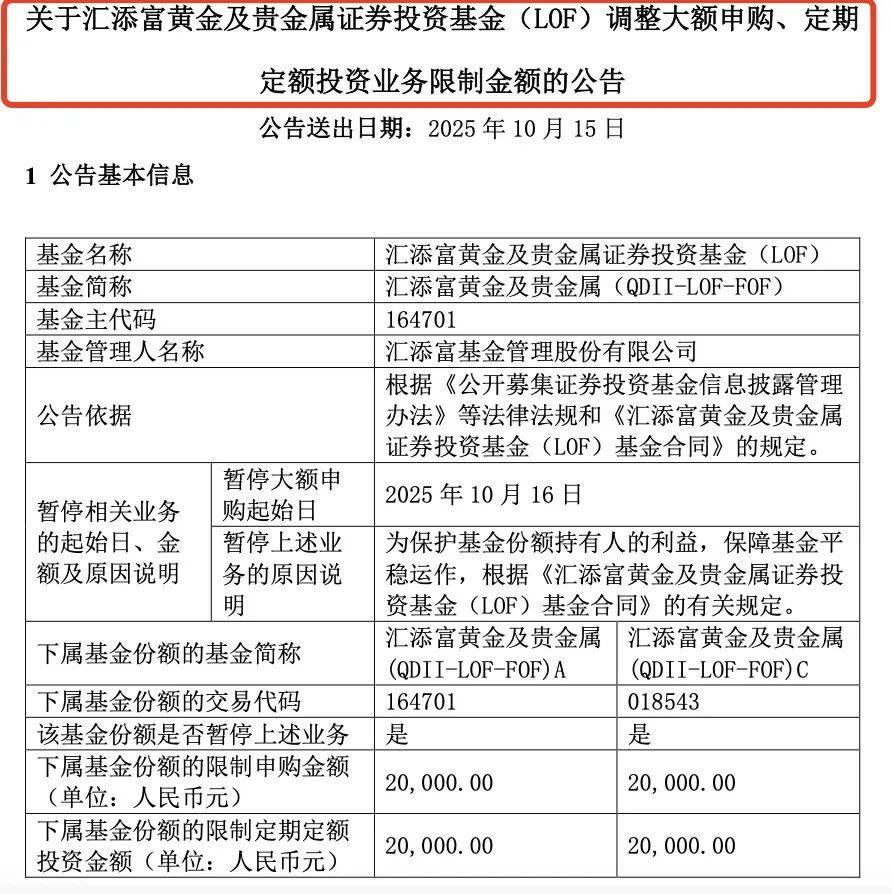 关于汇添富黄金及贵金属证券投资基金（LOF）调整大额申购、定期定额投资业务限制金额的公告

公告送出日期：2025 年 10 月 15 日

1 公告基本信息

| 基金名称 | | 汇添富黄金及贵金属证券投资基金（LOF） | |
|---|---|---|---|
| 基金简称 | | 汇添富黄金及贵金属（QDII-LOF-FOF） | |
| 基金主代码 | | 164701 | |
| 基金管理人名称 | | 汇添富基金管理股份有限公司 | |
| 公告依据 | | 根据《公开募集证券投资基金信息披露管理办法》等法律法规和《汇添富黄金及贵金属证券投资基金（LOF）基金合同》的规定。 | |
| 暂停相关业务的起始日、金额及原因说明 | 暂停大额申购起始日 | 2025 年 10 月 16 日 | |
| | 暂停上述业务的原因说明 | 为保护基金份额持有人的利益，保障基金平稳运作，根据《汇添富黄金及贵金属证券投资基金（LOF）基金合同》的有关规定。 | |
| 下属基金份额的基金简称 | | 汇添富黄金及贵金属（QDII-LOF-FOF）A | 汇添富黄金及贵金属（QDII-LOF-FOF）C |
| 下属基金份额的交易代码 | | 164701 | 018543 |
| 该基金份额是否暂停上述业务 | | 是 | 是 |
| 下属基金份额的限制申购金额（单位：人民币元） | | 20,000.00 | 20,000.00 |
| 下属基金份额的限制定期定额投资金额（单位：人民币元） | | 20,000.00 | 20,000.00 |